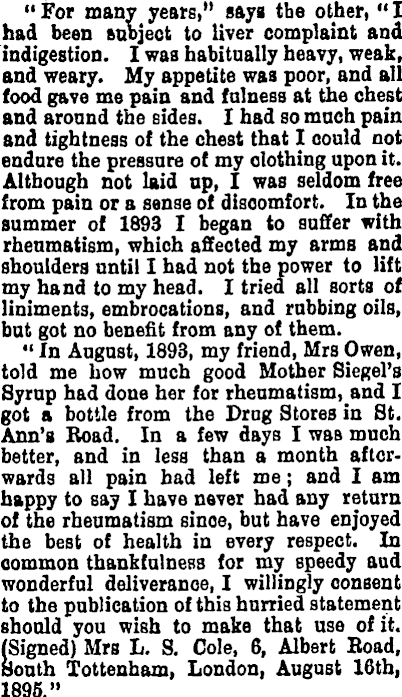 "For many years," says the other, "I had been subject to liver complaint and indigestion. I was habitually heavy, weak, and weary. My appetite was poor, and all food gave me pain and fulness at the chest and around the sides. I had so much pain and tightness of the chest that I could not endure the pressure of my clothing upon it. Although not laid up, I was seldom free from pain or a sense of discomfort. In the summer of 1893 I began to suffer with rheumatism, which affected my arms and shoulders until I had not the power to lift my hand to my head. I tried all sorts of liniments, embrocations, and rubbing oils, but got no benefit from any of them.

"In August, 1893, my friend, Mrs Owen, told me how much good Mother Siegel's Syrup had done her for rheumatism, and I got a bottle from the Drug Stores in St. Ann's Road. In a few days I was much better, and in less than a month afterwards all pain had left me; and I am happy to say I have never had any return of the rheumatism since, but have enjoyed the best of health in every respect. In common thankfulness for my speedy aud wonderful deliverance, I willingly consent to the publication of this hurried statement should you wish to make that use of it. (Signed) Mrs L. S. Cole, 6, Albert Road, South Tottenham, London, August 16th, 1895."